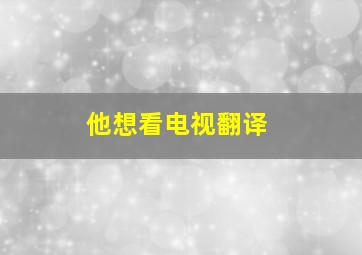 他想看电视翻译